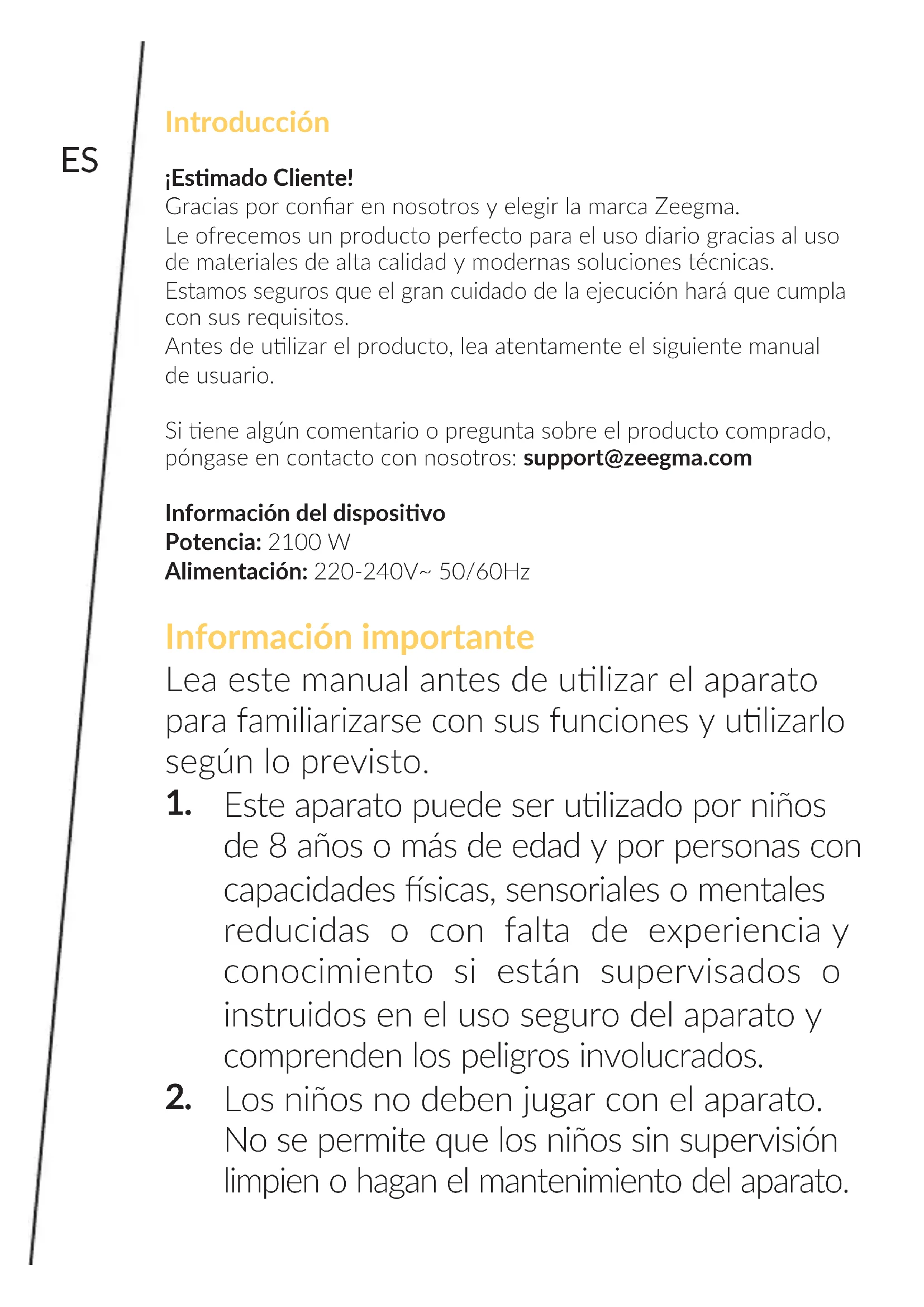 ES

Introducción

¡Estimado Cliente!
Gracias por confiar en nosotros y elegir la marca Zeegma.
Le ofrecemos un producto perfecto para el uso diario gracias al uso de materiales de alta calidad y modernas soluciones técnicas.
Estamos seguros que el gran cuidado de la ejecución hará que cumpla con sus requisitos.
Antes de utilizar el producto, lea atentamente el siguiente manual de usuario.

Si tiene algún comentario o pregunta sobre el producto comprado, póngase en contacto con nosotros: support@zeegma.com

Información del dispositivo
Potencia: 2100 W
Alimentación: 220-240V~ 50/60Hz

Información importante
Lea este manual antes de utilizar el aparato para familiarizarse con sus funciones y utilizarlo según lo previsto.
1. Este aparato puede ser utilizado por niños de 8 años o más de edad y por personas con capacidades físicas, sensoriales o mentales reducidas o con falta de experiencia y conocimiento si están supervisados o instruidos en el uso seguro del aparato y comprenden los peligros involucrados.
2. Los niños no deben jugar con el aparato. No se permite que los niños sin supervisión limpien o hagan el mantenimiento del aparato.